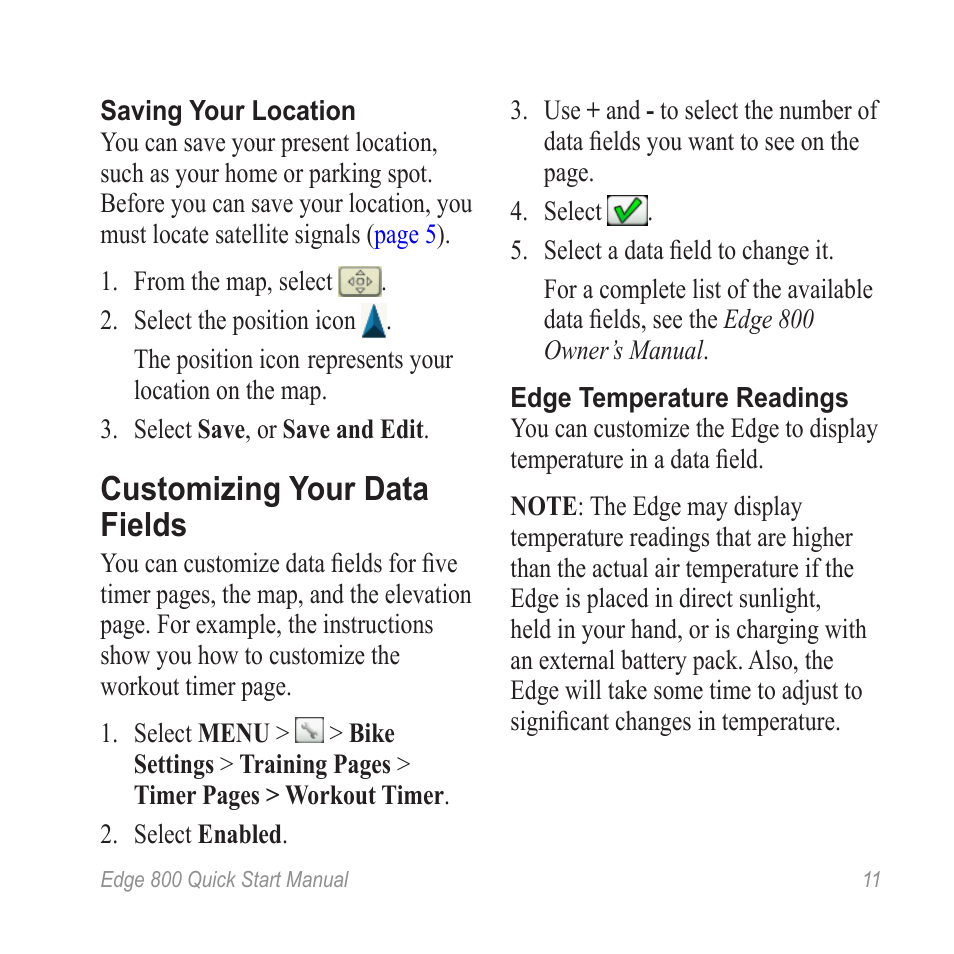 Saving Your Location
You can save your present location, such as your home or parking spot. Before you can save your location, you must locate satellite signals (page 5).

1. From the map, select .
2. Select the position icon .

The position icon represents your location on the map.

3. Select Save, or Save and Edit.

Customizing Your Data Fields
You can customize data fields for five timer pages, the map, and the elevation page. For example, the instructions show you how to customize the workout timer page.

1. Select MENU > > Bike Settings > Training Pages > Timer Pages > Workout Timer.
2. Select Enabled.
3. Use + and - to select the number of data fields you want to see on the page.
4. Select .
5. Select a data field to change it.

For a complete list of the available data fields, see the Edge 800 Owner's Manual.

Edge Temperature Readings
You can customize the Edge to display temperature in a data field.

NOTE: The Edge may display temperature readings that are higher than the actual air temperature if the Edge is placed in direct sunlight, held in your hand, or is charging with an external battery pack. Also, the Edge will take some time to adjust to significant changes in temperature.

Edge 800 Quick Start Manual 11